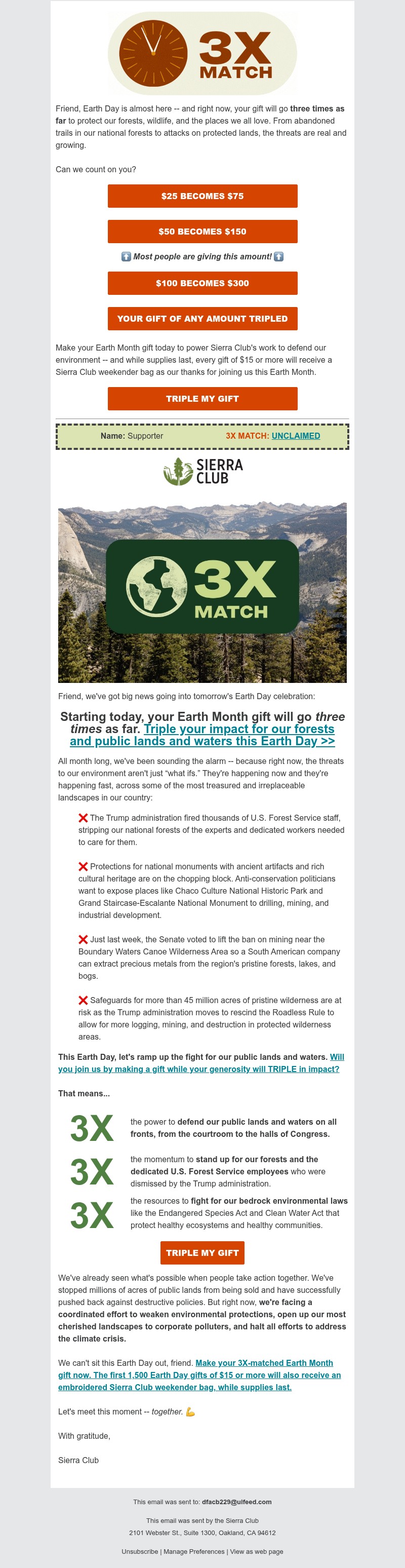 3X MATCH

Friend, Earth Day is almost here -- and right now, your gift will go three times as far to protect our forests, wildlife, and the places we all love. From abandoned trails in our national forests to attacks on protected lands, the threats are real and growing.

Can we count on you?

$25 BECOMES $75

$50 BECOMES $150

⬆️ Most people are giving this amount! ⬆️

$100 BECOMES $300

YOUR GIFT OF ANY AMOUNT TRIPLED

Make your Earth Month gift today to power Sierra Club's work to defend our environment -- and while supplies last, every gift of $15 or more will receive a Sierra Club weekender bag as our thanks for joining us this Earth Month.

TRIPLE MY GIFT

Name: Supporter 3X MATCH: UNCLAIMED

SIERRA CLUB

3X MATCH

Friend, we've got big news going into tomorrow's Earth Day celebration:

Starting today, your Earth Month gift will go three times as far. Triple your impact for our forests and public lands and waters this Earth Day >>

All month long, we've been sounding the alarm -- because right now, the threats to our environment aren't just "what ifs." They're happening now and they're happening fast, across some of the most treasured and irreplaceable landscapes in our country:

❌ The Trump administration fired thousands of U.S. Forest Service staff, stripping our national forests of the experts and dedicated workers needed to care for them.

❌ Protections for national monuments with ancient artifacts and rich cultural heritage are on the chopping block. Anti-conservation politicians want to expose places like Chaco Culture National Historic Park and Grand Staircase-Escalante National Monument to drilling, mining, and industrial development.

❌ Just last week, the Senate voted to lift the ban on mining near the Boundary Waters Canoe Wilderness Area so a South American company can extract precious metals from the region's pristine forests, lakes, and bogs.

❌ Safeguards for more than 45 million acres of pristine wilderness are at risk as the Trump administration moves to rescind the Roadless Rule to allow for more logging, mining, and destruction in protected wilderness areas.

This Earth Day, let's ramp up the fight for our public lands and waters. Will you join us by making a gift while your generosity will TRIPLE in impact?

That means...

3X the power to defend our public lands and waters on all fronts, from the courtroom to the halls of Congress.

3X the momentum to stand up for our forests and the dedicated U.S. Forest Service employees who were dismissed by the Trump administration.

3X the resources to fight for our bedrock environmental laws like the Endangered Species Act and Clean Water Act that protect healthy ecosystems and healthy communities.

TRIPLE MY GIFT

We've already seen what's possible when people take action together. We've stopped millions of acres of public lands from being sold and have successfully pushed back against destructive policies. But right now, we're facing a coordinated effort to weaken environmental protections, open up our most cherished landscapes to corporate polluters, and halt all efforts to address the climate crisis.

We can't sit this Earth Day out, friend. Make your 3X-matched Earth Month gift now. The first 1,500 Earth Day gifts of $15 or more will also receive an embroidered Sierra Club weekender bag, while supplies last.

Let's meet this moment -- together. 💪

With gratitude,

Sierra Club

This email was sent to: dfacb229@uifeed.com

This email was sent by the Sierra Club
2101 Webster St., Suite 1300, Oakland, CA 94612

Unsubscribe | Manage Preferences | View as web page